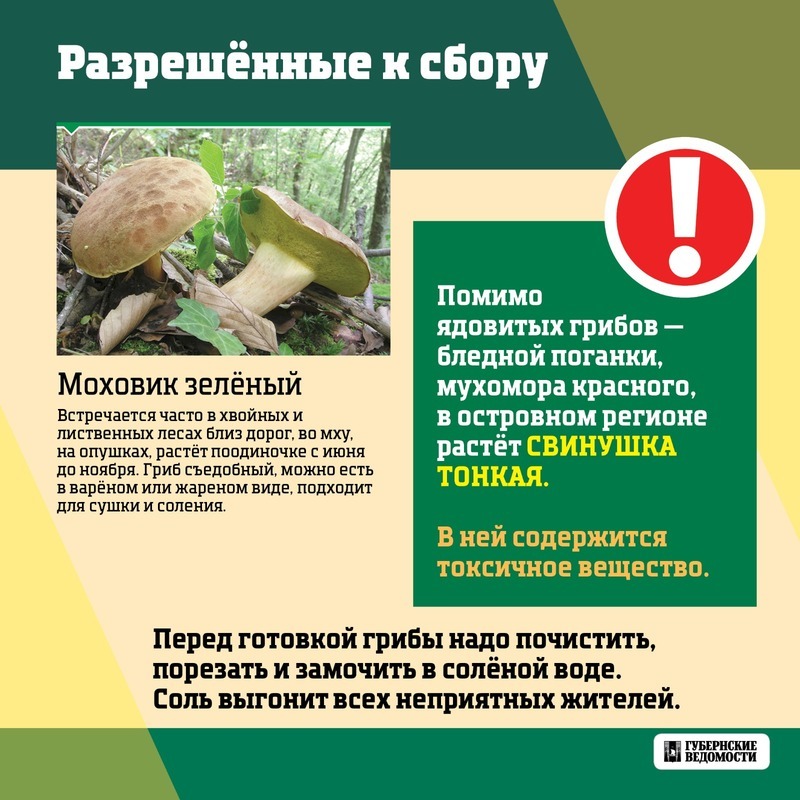 Разрешённые к сбору

Моховик зелёный

Встречается часто в хвойных и лиственных лесах близ дорог, во мху, на опушках, растёт поодиночке с июня до ноября. Гриб съедобный, можно есть в варёном или жареном виде, подходит для сушки и соления.

!

Помимо ядовитых грибов — бледной поганки, мухомора красного, в островном регионе растёт СВИНУШКА ТОНКАЯ.

В ней содержится токсичное вещество.

Перед готовкой грибы надо почистить, порезать и замочить в солёной воде. Соль выгонит всех неприятных жителей.

ГУБЕРНСКИЕ ВЕДОМОСТИ